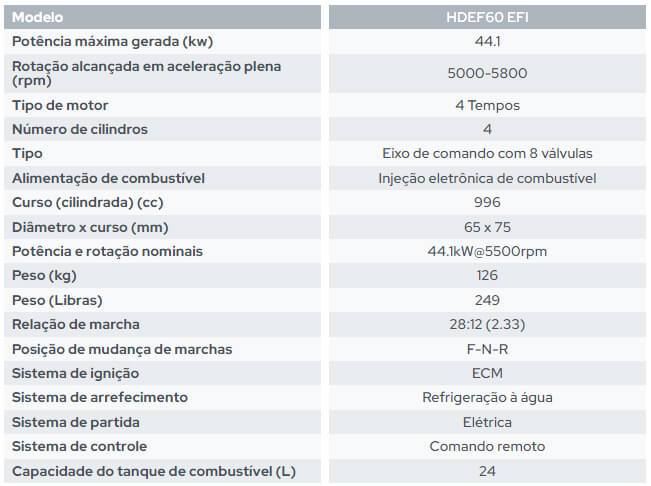 | Modelo | HDEF60 EFI |
|---|---|
| Potência máxima gerada (kw) | 44.1 |
| Rotação alcançada em aceleração plena (rpm) | 5000-5800 |
| Tipo de motor | 4 Tempos |
| Número de cilindros | 4 |
| Tipo | Eixo de comando com 8 válvulas |
| Alimentação de combustível | Injeção eletrônica de combustível |
| Curso (cilindrada) (cc) | 996 |
| Diâmetro x curso (mm) | 65 x 75 |
| Potência e rotação nominais | 44.1kW@5500rpm |
| Peso (kg) | 126 |
| Peso (Libras) | 249 |
| Relação de marcha | 28:12 (2.33) |
| Posição de mudança de marchas | F-N-R |
| Sistema de ignição | ECM |
| Sistema de arrefecimento | Refrigeração à água |
| Sistema de partida | Elétrica |
| Sistema de controle | Comando remoto |
| Capacidade do tanque de combustível (L) | 24 |